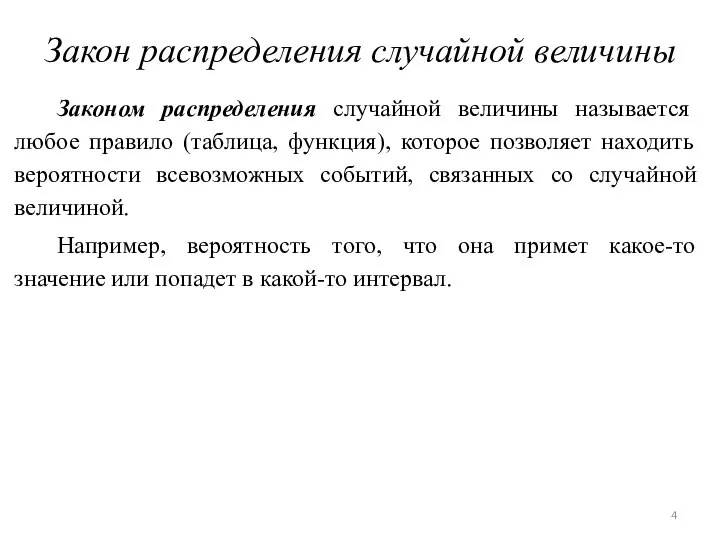 Закон распределения случайной величины

Законом распределения случайной величины называется любое правило (таблица, функция), которое позволяет находить вероятности всевозможных событий, связанных со случайной величиной.

Например, вероятность того, что она примет какое-то значение или попадет в какой-то интервал.

4